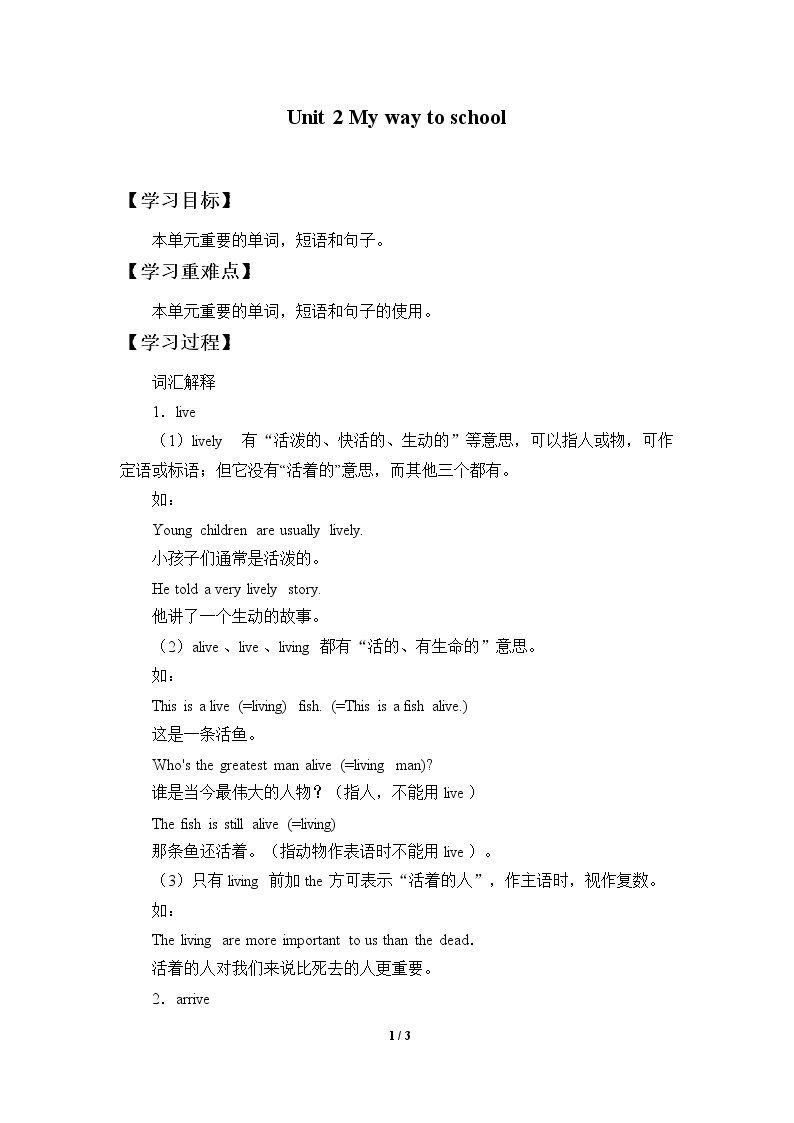 Unit 2 My way to school

【学习目标】

本单元重要的单词，短语和句子。

【学习重难点】

本单元重要的单词，短语和句子的使用。

【学习过程】

词汇解释

1．live

（1）lively 有“活泼的、快活的、生动的”等意思，可以指人或物，可作定语或标语；但它没有“活着的”意思，而其他三个都有。

如：

Young children are usually lively.

小孩子们通常是活泼的。

He told a very lively story.

他讲了一个生动的故事。

（2）alive、live、living 都有“活的、有生命的”意思。

如：

This is a live (=living) fish. (=This is a fish alive.)

这是一条活鱼。

Who's the greatest man alive (=living man)?

谁是当今最伟大的人物？（指人，不能用live）

The fish is still alive (=living)

那条鱼还活着。（指动物作表语时不能用live）。

（3）只有living 前加the方可表示“活着的人”，作主语时，视作复数。

如：

The living are more important to us than the dead.

活着的人对我们来说比死去的人更重要。

2．arrive

1 / 3